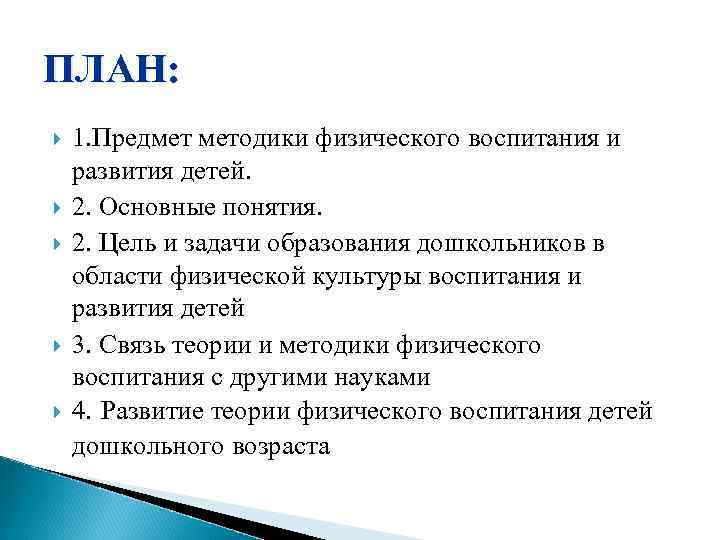 ПЛАН:

1.Предмет методики физического воспитания и развития детей.

2. Основные понятия.

2. Цель и задачи образования дошкольников в области физической культуры воспитания и развития детей

3. Связь теории и методики физического воспитания с другими науками

4. Развитие теории физического воспитания детей дошкольного возраста